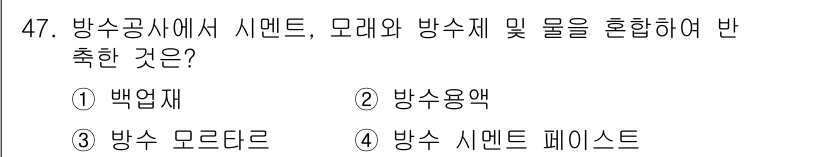 47. 방수공사에서 시멘트, 모래와 방수제 및 물을 혼합하여 반축한 것은?

① 백업재 ② 방수용액

③ 방수 모르타르 ④ 방수 시멘트 페이스트